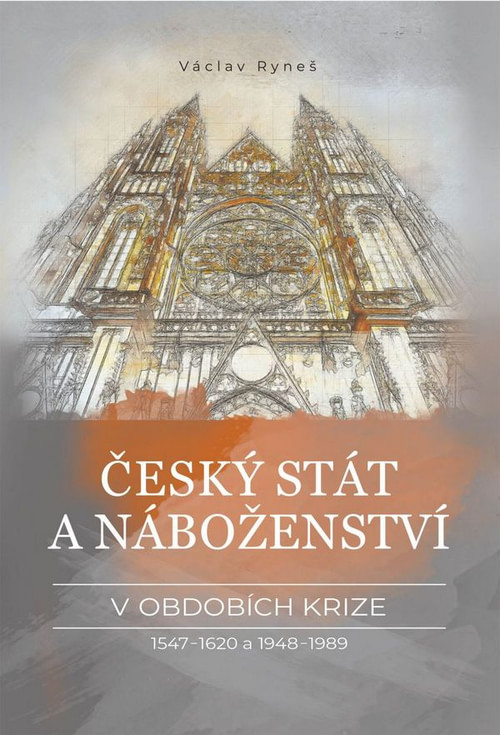 Václav Ryneš

ČESKÝ STÁT A NÁBOŽENSTVÍ

V OBDOBÍCH KRIZE

1547–1620 a 1948–1989